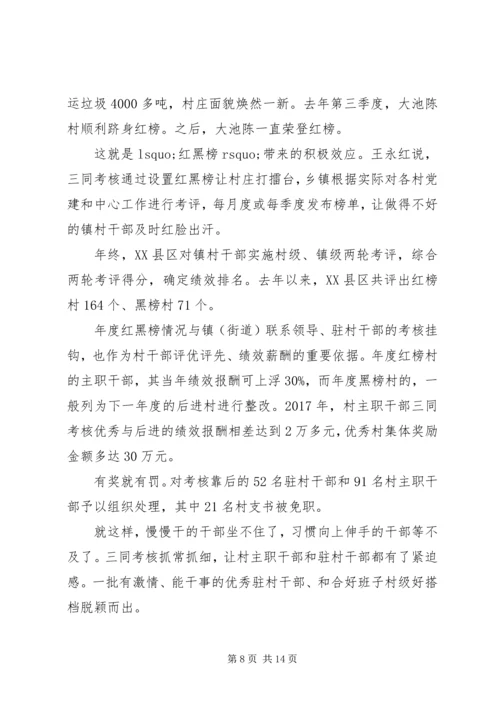 运垃圾 4000 多吨，村庄面貌焕然一新。去年第三季度，大池陈村顺利跻身红榜。之后，大池陈一直荣登红榜。

这就是 lsquo;红黑榜 rsquo;带来的积极效应。王永红说，三同考核通过设置红黑榜让村庄打擂台，乡镇根据实际对各村党建和中心工作进行考评，每月度或每季度发布榜单，让做得不好的镇村干部及时红脸出汗。

年终，XX 县区对镇村干部实施村级、镇级两轮考评，综合两轮考评得分，确定绩效排名。去年以来，XX 县区共评出红榜村 164 个、黑榜村 71 个。

年度红黑榜情况与镇（街道）联系领导、驻村干部的考核挂钩，也作为村干部评优评先、绩效薪酬的重要依据。年度红榜村的主职干部，其当年绩效报酬可上浮 30%，而年度黑榜村的，一般列为下一年度的后进村进行整改。2017 年，村主职干部三同考核优秀与后进的绩效报酬相差达到 2 万多元，优秀村集体奖励金额多达 30 万元。

有奖就有罚。对考核靠后的 52 名驻村干部和 91 名村主职干部予以组织处理，其中 21 名村支书被免职。

就这样，慢慢干的干部坐不住了，习惯向上伸手的干部等不及了。三同考核抓常抓细，让村主职干部和驻村干部都有了紧迫感。一批有激情、能干事的优秀驻村干部、和合好班子村级好搭档脱颖而出。

第 8 页 共 14 页